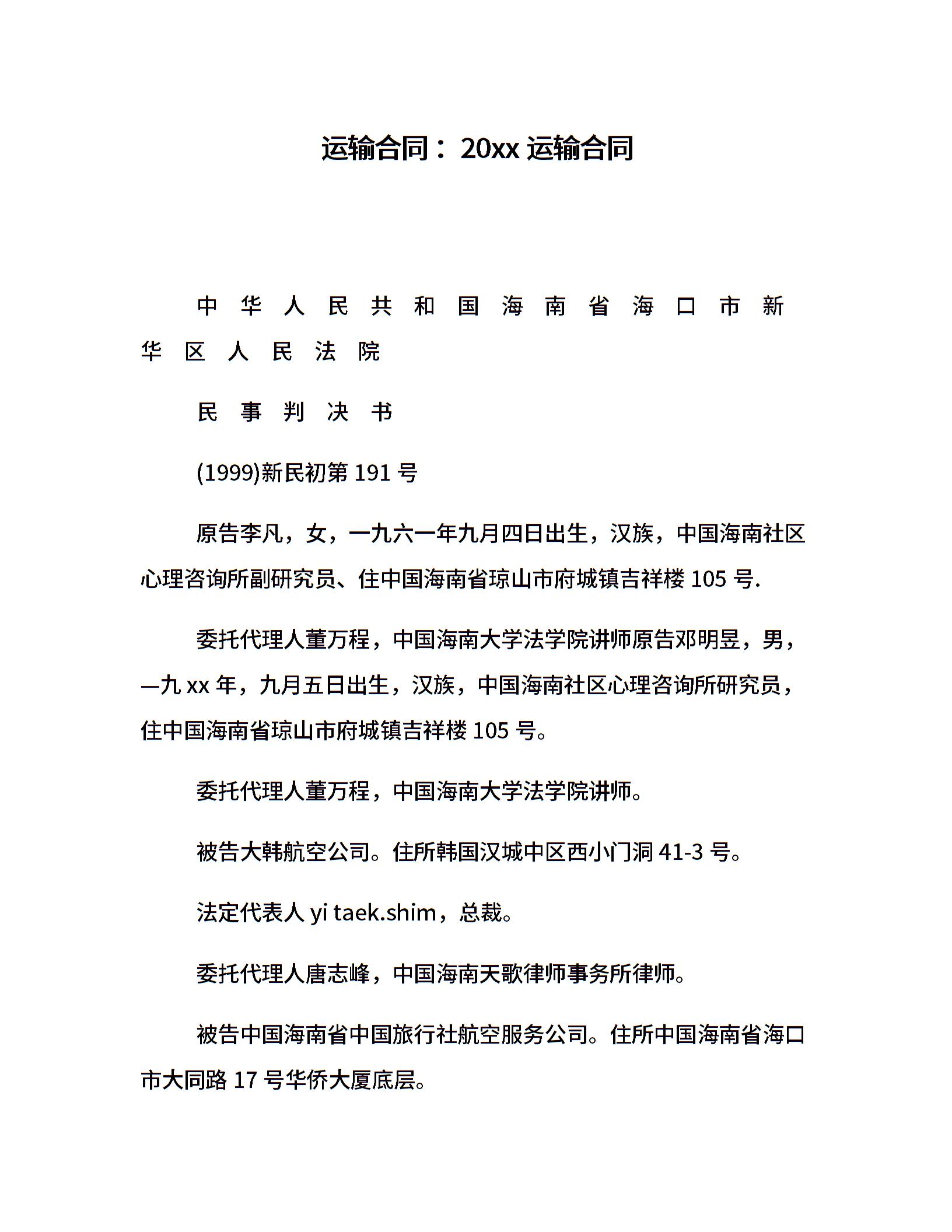 运输合同：20xx 运输合同

中 华 人 民 共 和 国 海 南 省 海 口 市 新 华 区 人 民 法 院

民 事 判 决 书

(1999)新民初第 191 号

原告李凡，女，一九六一年九月四日出生，汉族，中国海南社区心理咨询所副研究员、住中国海南省琼山市府城镇吉祥楼 105 号.

委托代理人董万程，中国海南大学法学院讲师原告邓明昱，男，—九 xx 年，九月五日出生，汉族，中国海南社区心理咨询所研究员，住中国海南省琼山市府城镇吉祥楼 105 号。

委托代理人董万程，中国海南大学法学院讲师。

被告大韩航空公司。住所韩国汉城中区西小门洞 41-3 号。

法定代表人 yi taek.shim，总裁。

委托代理人唐志峰，中国海南天歌律师事务所律师。

被告中国海南省中国旅行社航空服务公司。住所中国海南省海口市大同路 17 号华侨大厦底层。